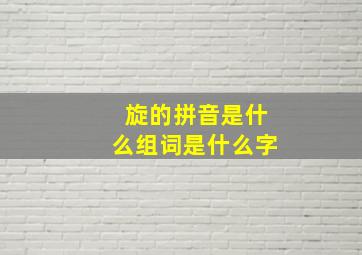 旋的拼音是什么组词是什么字